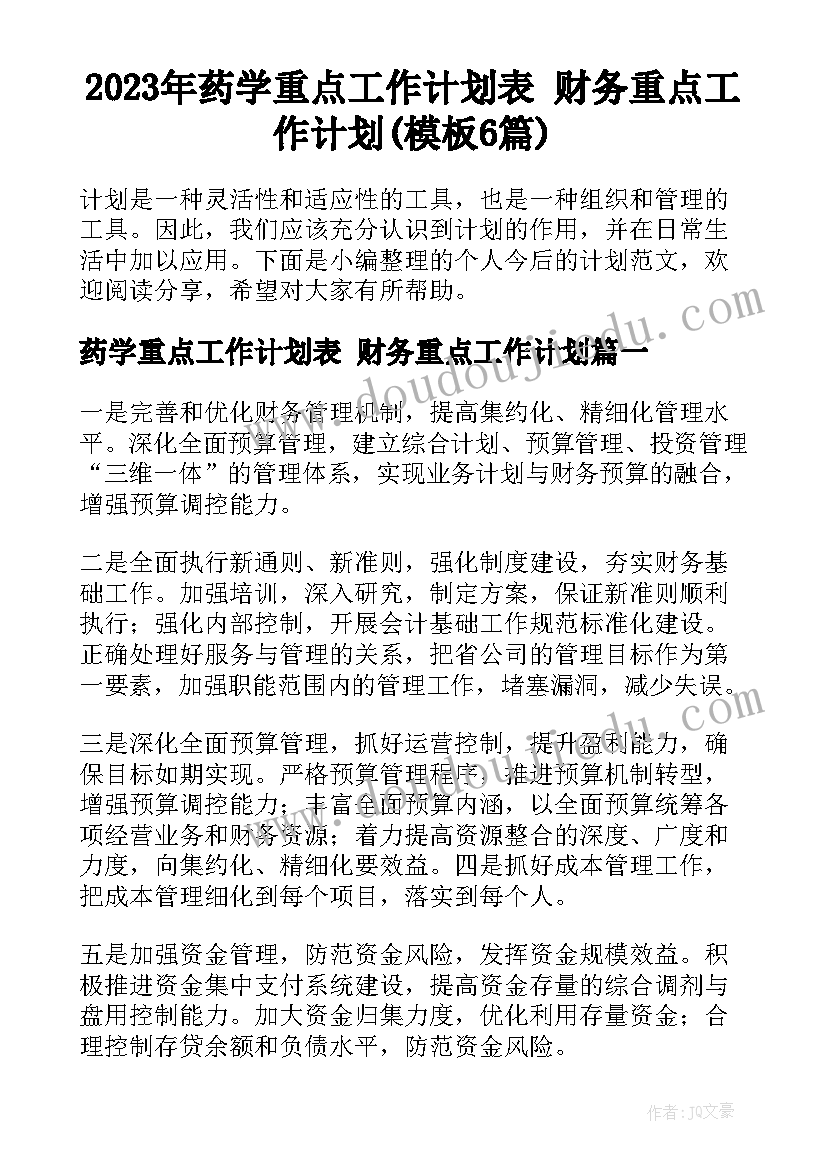 2023年药学重点工作计划表 财务重点工作计划(模板6篇)

计划是一种灵活性和适应性的工具，也是一种组织和管理的工具。因此，我们应该充分认识到计划的作用，并在日常生活中加以应用。下面是小编整理的个人今后的计划范文，欢迎阅读分享，希望对大家有所帮助。

药学重点工作计划表 财务重点工作计划篇一

一是完善和优化财务管理机制，提高集约化、精细化管理水平。深化全面预算管理，建立综合计划、预算管理、投资管理“三维一体”的管理体系，实现业务计划与财务预算的融合，增强预算调控能力。

二是全面执行新通则、新准则，强化制度建设，夯实财务基础工作。加强培训，深入研究，制定方案，保证新准则顺利执行；强化内部控制，开展会计基础工作规范标准化建设。正确处理好服务与管理的关系，把省公司的管理目标作为第一要素，加强职能范围内的管理工作，堵塞漏洞，减少失误。

三是深化全面预算管理，抓好运营控制，提升盈利能力，确保目标如期实现。严格预算管理程序，推进预算机制转型，增强预算调控能力；丰富全面预算内涵，以全面预算统筹各项经营业务和财务资源；着力提高资源整合的深度、广度和力度，向集约化、精细化要效益。四是抓好成本管理工作，把成本管理细化到每个项目，落实到每个人。

五是加强资金管理，防范资金风险，发挥资金规模效益。积极推进资金集中支付系统建设，提高资金存量的综合调剂与盘用控制能力。加大资金归集力度，优化利用存量资金；合理控制存贷余额和负债水平，防范资金风险。

www.doudoujiedu.com

作者：JQ文豪